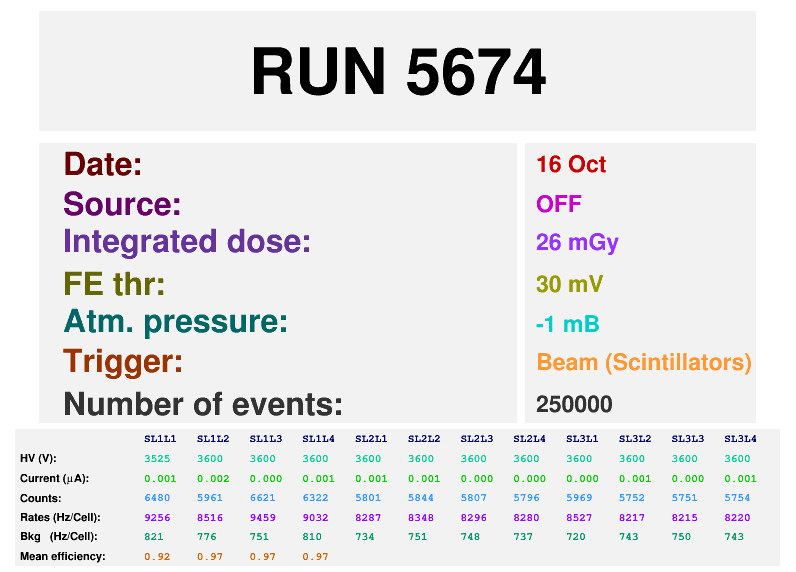 RUN 5674

| | |
|---|---|
| Date: | 16 Oct |
| Source: | OFF |
| Integrated dose: | 26 mGy |
| FE thr: | 30 mV |
| Atm. pressure: | -1 mB |
| Trigger: | Beam (Scintillators) |
| Number of events: | 250000 |

| | SL1L1 | SL1L2 | SL1L3 | SL1L4 | SL2L1 | SL2L2 | SL2L3 | SL2L4 | SL3L1 | SL3L2 | SL3L3 | SL3L4 |
|---|---|---|---|---|---|---|---|---|---|---|---|---|
| HV (V): | 3525 | 3600 | 3600 | 3600 | 3600 | 3600 | 3600 | 3600 | 3600 | 3600 | 3600 | 3600 |
| Current ($\mu$A): | 0.001 | 0.002 | 0.000 | 0.001 | 0.001 | 0.001 | 0.000 | 0.000 | 0.000 | 0.001 | 0.000 | 0.001 |
| Counts: | 6480 | 5961 | 6621 | 6322 | 5801 | 5844 | 5807 | 5796 | 5969 | 5752 | 5751 | 5754 |
| Rates (Hz/Cell): | 9256 | 8516 | 9459 | 9032 | 8287 | 8348 | 8296 | 8280 | 8527 | 8217 | 8215 | 8220 |
| Bkg (Hz/Cell): | 821 | 776 | 751 | 810 | 734 | 751 | 748 | 737 | 720 | 743 | 750 | 743 |
| Mean efficiency: | 0.92 | 0.97 | 0.97 | 0.97 | | | | | | | | |